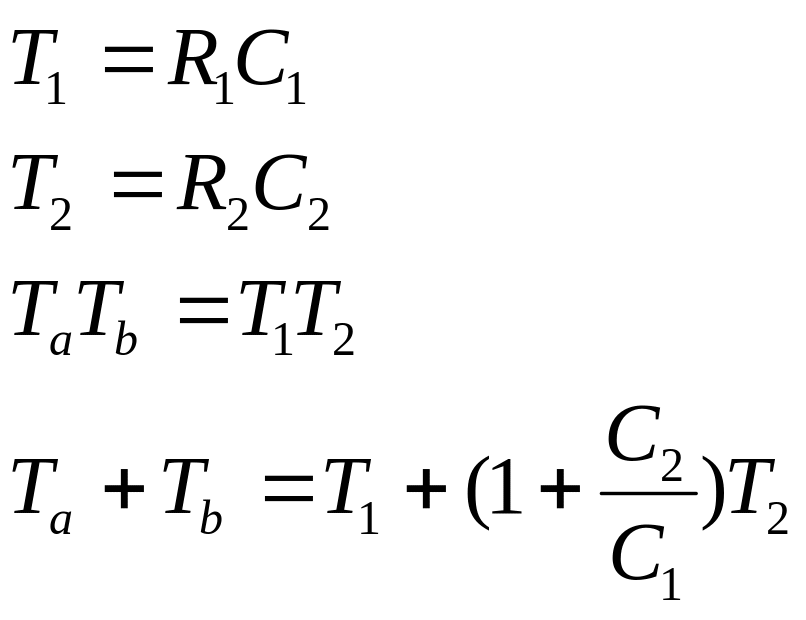 $T_1 = R_1 C_1$

$T_2 = R_2 C_2$

$T_a T_b = T_1 T_2$

$T_a + T_b = T_1 + (1 + \frac{C_2}{C_1}) T_2$